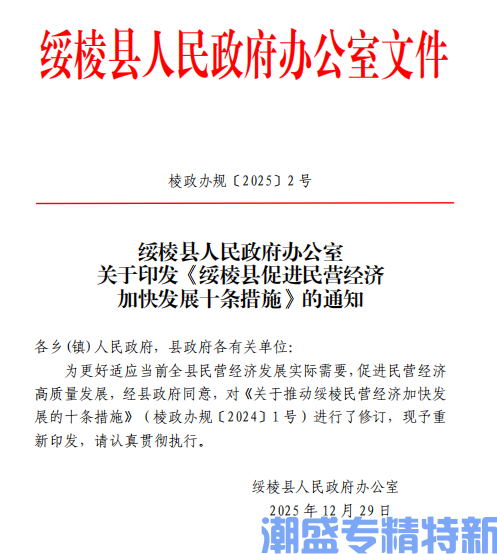 绥棱县人民政府办公室文件

棱政办规〔2025〕2号

绥棱县人民政府办公室
关于印发《绥棱县促进民营经济
加快发展十条措施》的通知

各乡(镇)人民政府，县政府各有关单位:

为更好适应当前全县民营经济发展实际需要，促进民营经济高质量发展，经县政府同意，对《关于推动绥棱民营经济加快发展的十条措施》（棱政办规〔2024〕1号）进行了修订，现予重新印发，请认真贯彻执行。

绥棱县人民政府办公室
2025年12月29日

潮盛专精特新